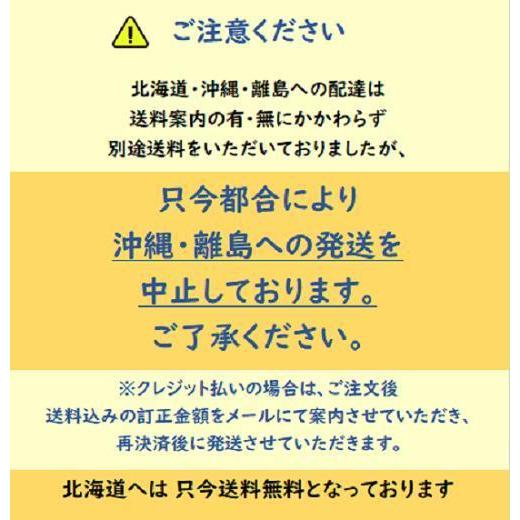 ご注意ください

北海道・沖縄・離島への配達は
送料案内の有・無にかかわらず
別途送料をいただいておりましたが、

只今都合により
沖縄・離島への発送を
中止しております。
ご了承ください。

※クレジット払いの場合は、ご注文後
送料込みの訂正金額をメールにて案内させていただき、
再決済後に発送させていただきます。

北海道へは 只今送料無料となっております